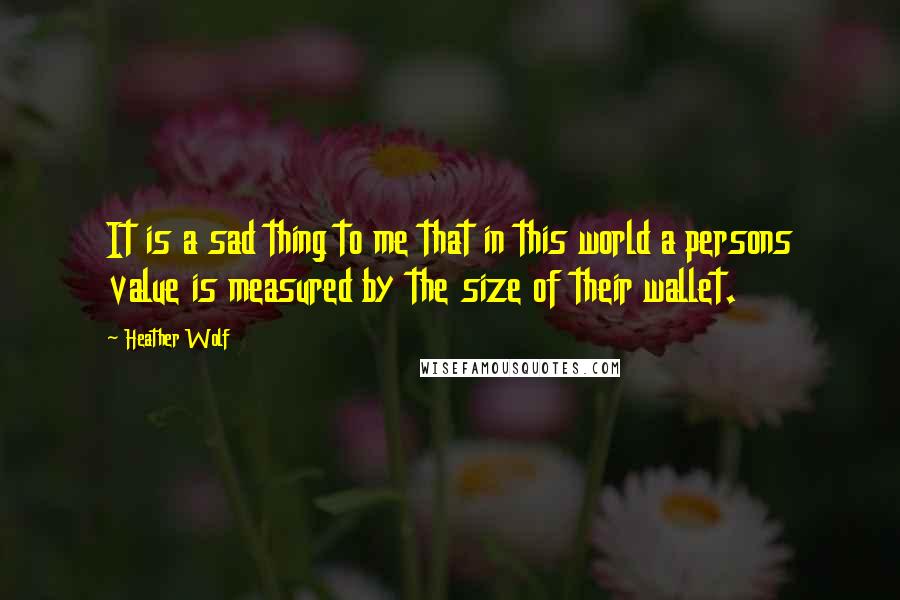 It is a sad thing to me that in this world a persons value is measured by the size of their wallet.

~ Heather Wolf

WISEFAMOUSQUOTES.COM